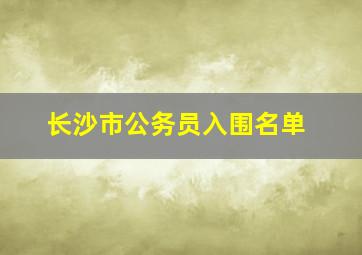 长沙市公务员入围名单